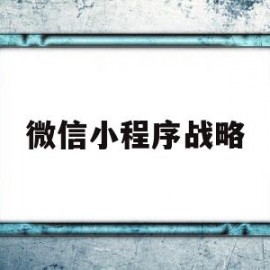 微信小程序战略